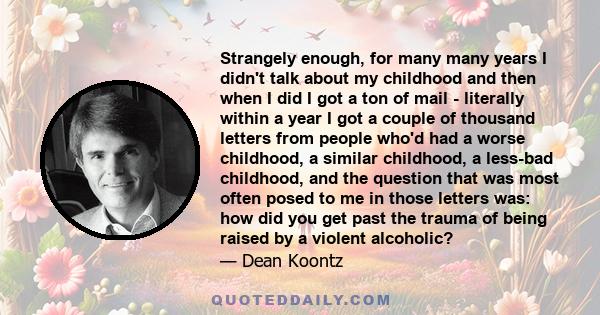 Strangely enough, for many many years I didn't talk about my childhood and then when I did I got a ton of mail - literally within a year I got a couple of thousand letters from people who'd had a worse childhood, a similar childhood, a less-bad childhood, and the question that was most often posed to me in those letters was: how did you get past the trauma of being raised by a violent alcoholic?
— Dean Koontz

QUOTEDDAILY.COM